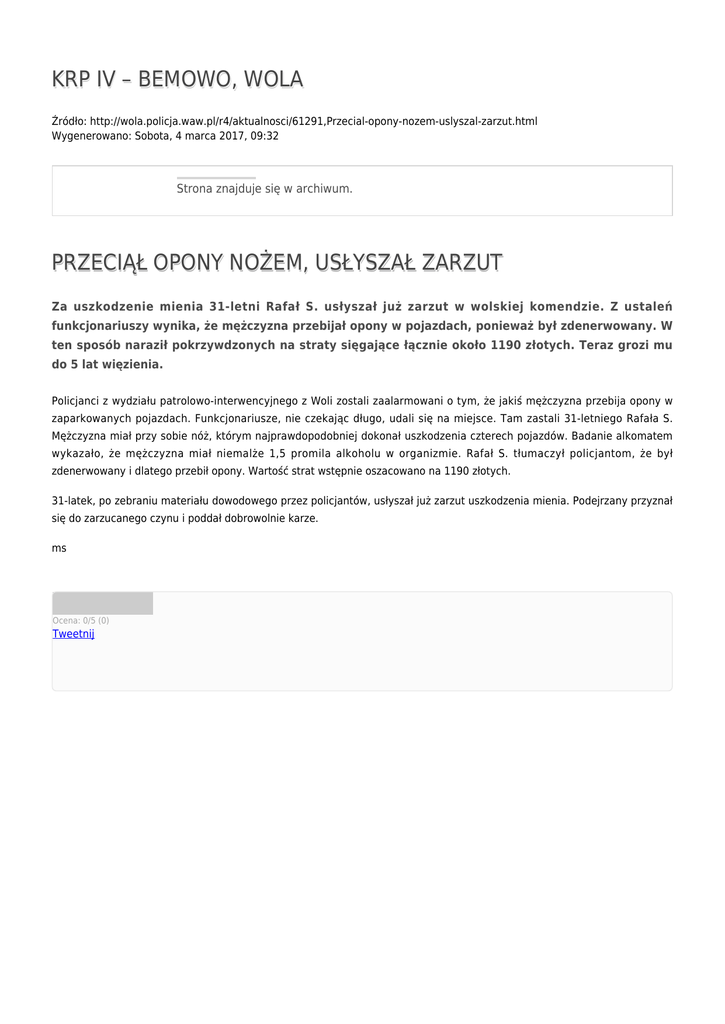 KRP IV – BEMOWO, WOLA

Źródło: http://wola.policja.waw.pl/r4/aktualnosci/61291,Przecial-opony-nozem-uslyszal-zarzut.html
Wygenerowano: Sobota, 4 marca 2017, 09:32

Strona znajduje się w archiwum.

PRZECIĄŁ OPONY NOŻEM, USŁYSZAŁ ZARZUT

Za uszkodzenie mienia 31-letni Rafał S. usłyszał już zarzut w wolskiej komendzie. Z ustaleń funkcjonariuszy wynika, że mężczyzna przebijał opony w pojazdach, ponieważ był zdenerwowany. W ten sposób naraził pokrzywdzonych na straty sięgające łącznie około 1190 złotych. Teraz grozi mu do 5 lat więzienia.

Policjanci z wydziału patrolowo-interwencyjnego z Woli zostali zaalarmowani o tym, że jakiś mężczyzna przebija opony w zaparkowanych pojazdach. Funkcjonariusze, nie czekając długo, udali się na miejsce. Tam zastali 31-letniego Rafała S. Mężczyzna miał przy sobie nóż, którym najprawdopodobniej dokonał uszkodzenia czterech pojazdów. Badanie alkomatem wykazało, że mężczyzna miał niemalże 1,5 promila alkoholu w organizmie. Rafał S. tłumaczył policjantom, że był zdenerwowany i dlatego przebił opony. Wartość strat wstępnie oszacowano na 1190 złotych.

31-latek, po zebraniu materiału dowodowego przez policjantów, usłyszał już zarzut uszkodzenia mienia. Podejrzany przyznał się do zarzucanego czynu i poddał dobrowolnie karze.

ms

Ocena: 0/5 (0)
Tweetnij